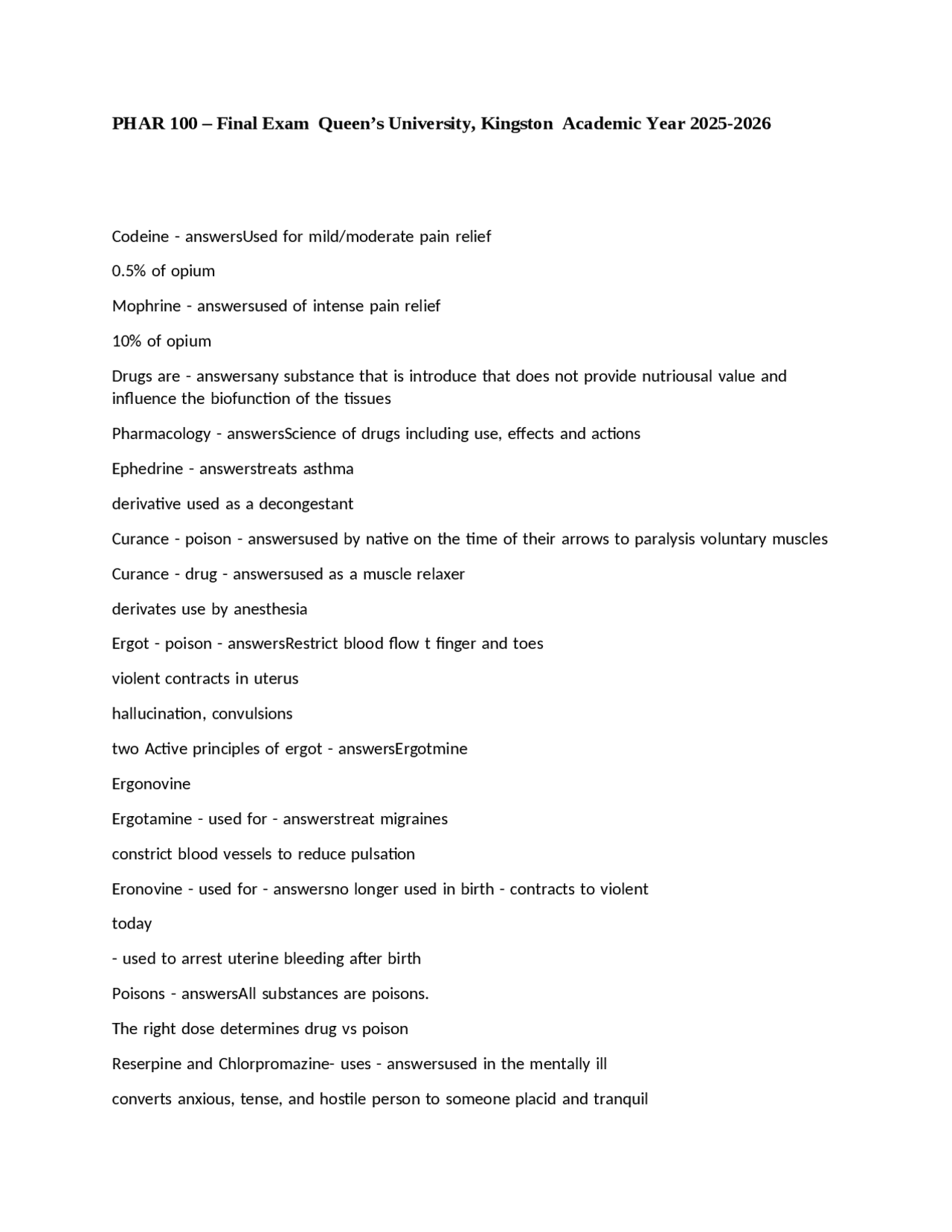 PHAR 100 – Final Exam Queen's University, Kingston Academic Year 2025-2026

Codeine - answersUsed for mild/moderate pain relief

0.5% of opium

Mophrine - answersused of intense pain relief

10% of opium

Drugs are - answersany substance that is introduce that does not provide nutriousal value and influence the biofunction of the tissues

Pharmacology - answersScience of drugs including use, effects and actions

Ephedrine - answerstreats asthma

derivative used as a decongestant

Curance - poison - answersused by native on the time of their arrows to paralysis voluntary muscles

Curance - drug - answersused as a muscle relaxer

derivates use by anesthesia

Ergot - poison - answersRestrict blood flow t finger and toes

violent contracts in uterus

hallucination, convulsions

two Active principles of ergot - answersErgotmine

Ergonovine

Ergotamine - used for - answerstreat migraines

constrict blood vessels to reduce pulsation

Eronovine - used for - answersno longer used in birth - contracts to violent

today

- used to arrest uterine bleeding after birth

Poisons - answersAll substances are poisons.

The right dose determines drug vs poison

Reserpine and Chlorpromazine- uses - answersused in the mentally ill

converts anxious, tense, and hostile person to someone placid and tranquil